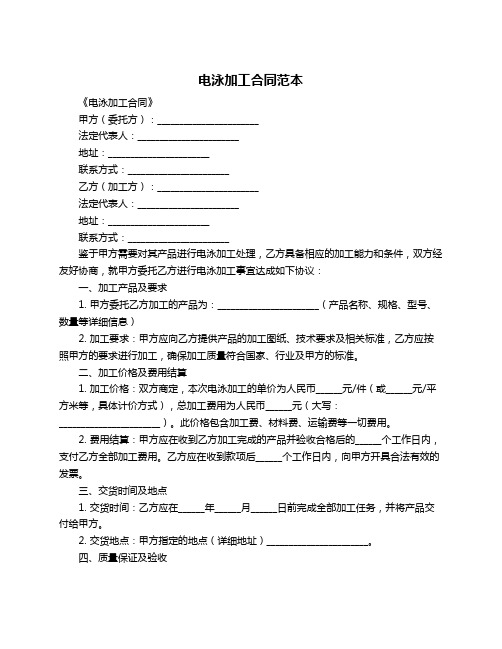 电泳加工合同范本

《电泳加工合同》

甲方（委托方）：____________________

法定代表人：____________________

地址：____________________

联系方式：____________________

乙方（加工方）：____________________

法定代表人：____________________

地址：____________________

联系方式：____________________

鉴于甲方需要对其产品进行电泳加工处理，乙方具备相应的加工能力和条件，双方经友好协商，就甲方委托乙方进行电泳加工事宜达成如下协议：

一、加工产品及要求

1. 甲方委托乙方加工的产品为：____________________（产品名称、规格、型号、数量等详细信息）

2. 加工要求：甲方应向乙方提供产品的加工图纸、技术要求及相关标准，乙方应按照甲方的要求进行加工，确保加工质量符合国家、行业及甲方的标准。

二、加工价格及费用结算

1. 加工价格：双方商定，本次电泳加工的单价为人民币_____元/件（或_____元/平方米等，具体计价方式），总加工费用为人民币_____元（大写：____________________）。此价格包含加工费、材料费、运输费等一切费用。

2. 费用结算：甲方应在收到乙方加工完成的产品并验收合格后的_____个工作日内，支付乙方全部加工费用。乙方应在收到款项后_____个工作日内，向甲方开具合法有效的发票。

三、交货时间及地点

1. 交货时间：乙方应在_____年_____月_____日前完成全部加工任务，并将产品交付给甲方。

2. 交货地点：甲方指定的地点（详细地址）____________________。

四、质量保证及验收